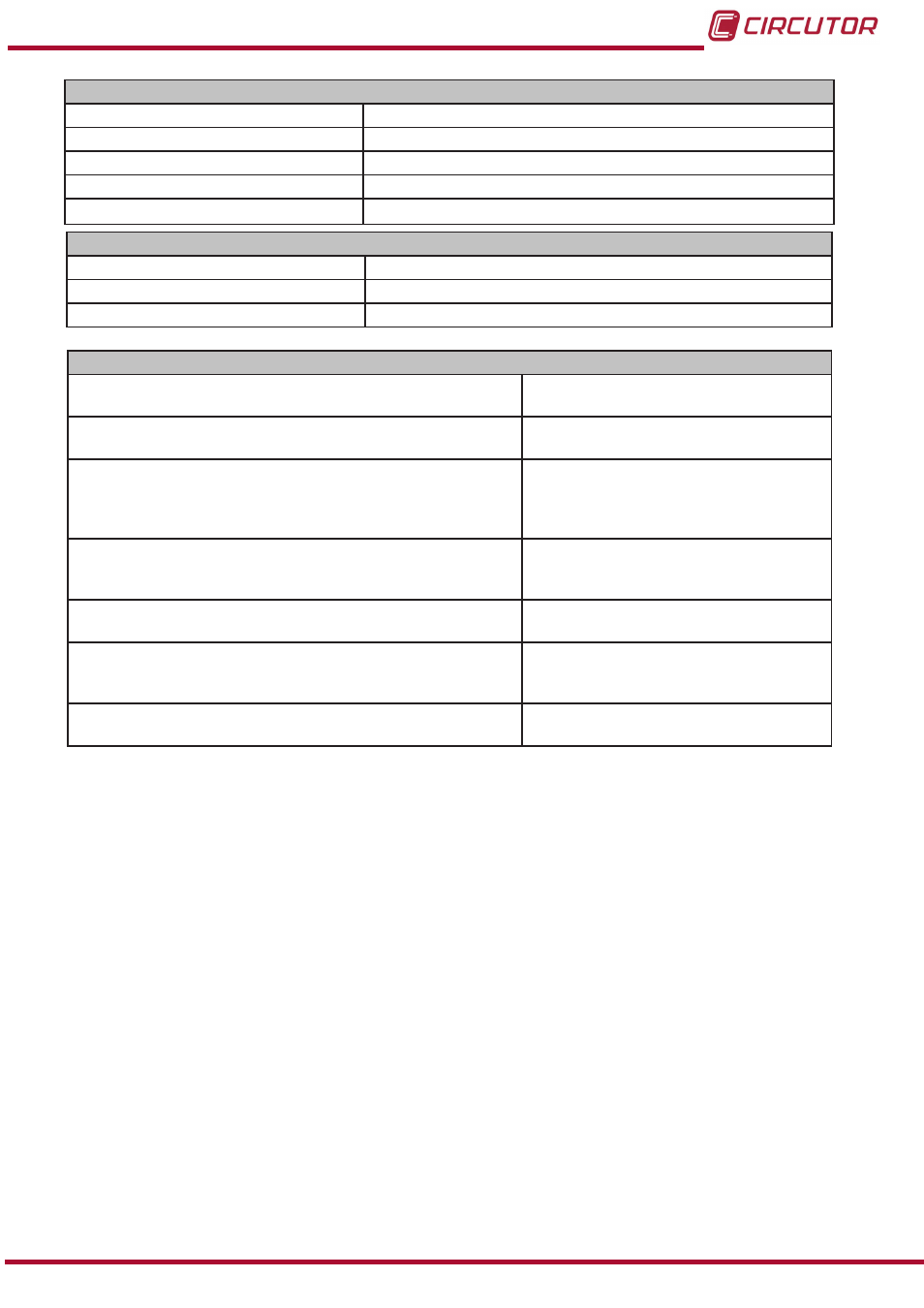 CIRCUTOR